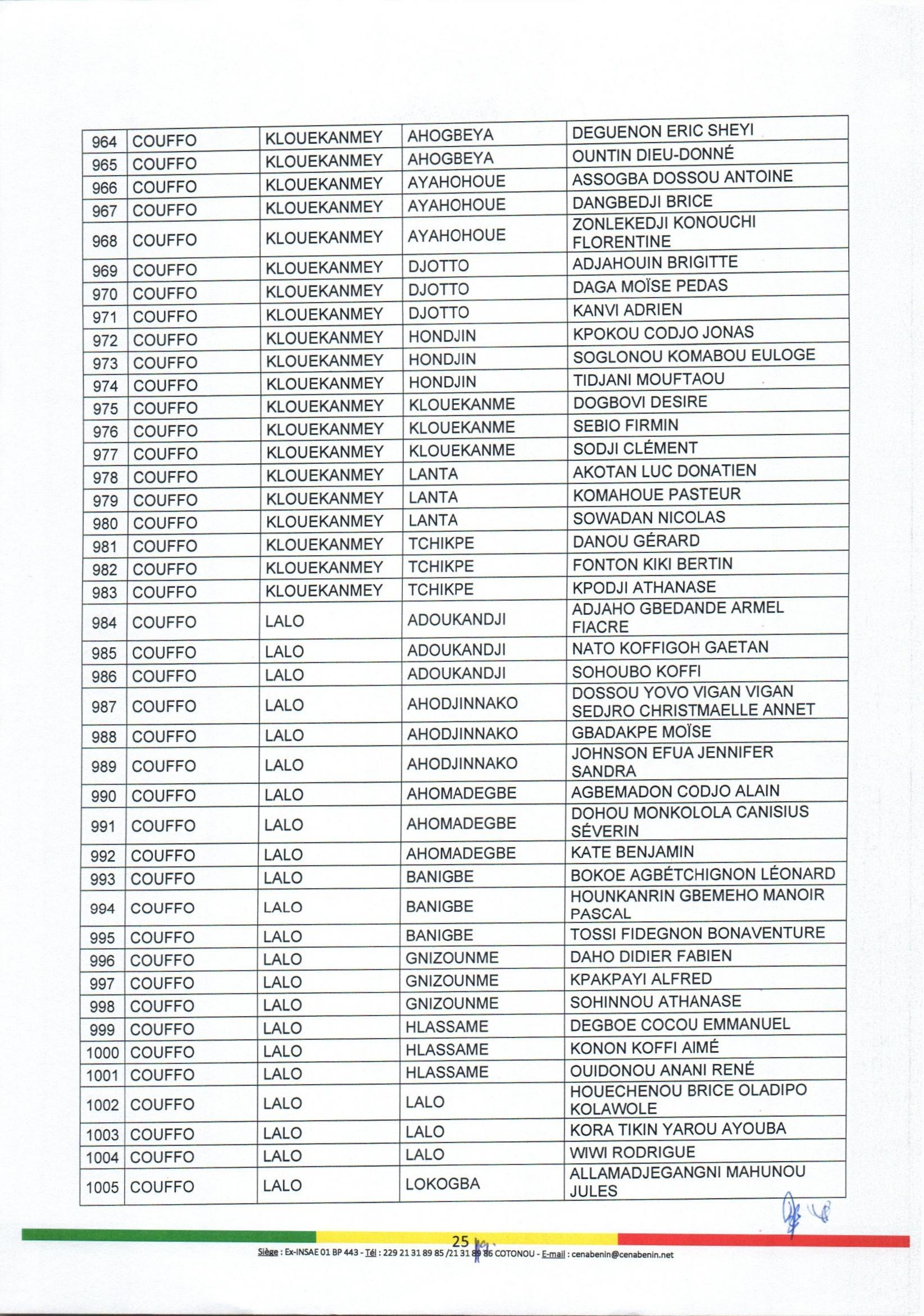 | 964 | COUFFO | KLOUEKANMEY | AHOGBEYA | DEGUENON ERIC SHEYI |
|---|---|---|---|---|
| 965 | COUFFO | KLOUEKANMEY | AHOGBEYA | OUNTIN DIEU-DONNÉ |
| 966 | COUFFO | KLOUEKANMEY | AYAHOHOUE | ASSOGBA DOSSOU ANTOINE |
| 967 | COUFFO | KLOUEKANMEY | AYAHOHOUE | DANGBEDJI BRICE |
| 968 | COUFFO | KLOUEKANMEY | AYAHOHOUE | ZONLEKEDJI KONOUCHI FLORENTINE |
| 969 | COUFFO | KLOUEKANMEY | DJOTTO | ADJAHOUIN BRIGITTE |
| 970 | COUFFO | KLOUEKANMEY | DJOTTO | DAGA MOÏSE PEDAS |
| 971 | COUFFO | KLOUEKANMEY | DJOTTO | KANVI ADRIEN |
| 972 | COUFFO | KLOUEKANMEY | HONDJIN | KPOKOU CODJO JONAS |
| 973 | COUFFO | KLOUEKANMEY | HONDJIN | SOGLONOU KOMABOU EULOGE |
| 974 | COUFFO | KLOUEKANMEY | HONDJIN | TIDJANI MOUFTAOU |
| 975 | COUFFO | KLOUEKANMEY | KLOUEKANME | DOGBOVI DESIRE |
| 976 | COUFFO | KLOUEKANMEY | KLOUEKANME | SEBIO FIRMIN |
| 977 | COUFFO | KLOUEKANMEY | KLOUEKANME | SODJI CLÉMENT |
| 978 | COUFFO | KLOUEKANMEY | LANTA | AKOTAN LUC DONATIEN |
| 979 | COUFFO | KLOUEKANMEY | LANTA | KOMAHOUE PASTEUR |
| 980 | COUFFO | KLOUEKANMEY | LANTA | SOWADAN NICOLAS |
| 981 | COUFFO | KLOUEKANMEY | TCHIKPE | DANOU GÉRARD |
| 982 | COUFFO | KLOUEKANMEY | TCHIKPE | FONTON KIKI BERTIN |
| 983 | COUFFO | KLOUEKANMEY | TCHIKPE | KPODJI ATHANASE |
| 984 | COUFFO | LALO | ADOUKANDJI | ADJAHO GBEDANDE ARMEL FIACRE |
| 985 | COUFFO | LALO | ADOUKANDJI | NATO KOFFIGOH GAETAN |
| 986 | COUFFO | LALO | ADOUKANDJI | SOHOUBO KOFFI |
| 987 | COUFFO | LALO | AHODJINNAKO | DOSSOU YOVO VIGAN VIGAN SEDJRO CHRISTMAELLE ANNET |
| 988 | COUFFO | LALO | AHODJINNAKO | GBADAKPE MOÏSE |
| 989 | COUFFO | LALO | AHODJINNAKO | JOHNSON EFUA JENNIFER SANDRA |
| 990 | COUFFO | LALO | AHOMADEGBE | AGBEMADON CODJO ALAIN |
| 991 | COUFFO | LALO | AHOMADEGBE | DOHOU MONKOLOLA CANISIUS SÉVERIN |
| 992 | COUFFO | LALO | AHOMADEGBE | KATE BENJAMIN |
| 993 | COUFFO | LALO | BANIGBE | BOKOE AGBÉTCHIGNON LÉONARD |
| 994 | COUFFO | LALO | BANIGBE | HOUNKANRIN GBEMEHO MANOIR PASCAL |
| 995 | COUFFO | LALO | BANIGBE | TOSSI FIDEGNON BONAVENTURE |
| 996 | COUFFO | LALO | GNIZOUNME | DAHO DIDIER FABIEN |
| 997 | COUFFO | LALO | GNIZOUNME | KPAKPAYI ALFRED |
| 998 | COUFFO | LALO | GNIZOUNME | SOHINNOU ATHANASE |
| 999 | COUFFO | LALO | HLASSAME | DEGBOE COCOU EMMANUEL |
| 1000 | COUFFO | LALO | HLASSAME | KONON KOFFI AIMÉ |
| 1001 | COUFFO | LALO | HLASSAME | OUIDONOU ANANI RENÉ |
| 1002 | COUFFO | LALO | LALO | HOUECHENOU BRICE OLADIPO KOLAWOLE |
| 1003 | COUFFO | LALO | LALO | KORA TIKIN YAROU AYOUBA |
| 1004 | COUFFO | LALO | LALO | WIWI RODRIGUE |
| 1005 | COUFFO | LALO | LOKOGBA | ALLAMADJEGANGNI MAHUNOU JULES |

25

Siège : Ex-INSAE 01 BP 443 - Tél : 229 21 31 89 85 /21 31 89 86 COTONOU - E-mail : cenabenin@cenabenin.net